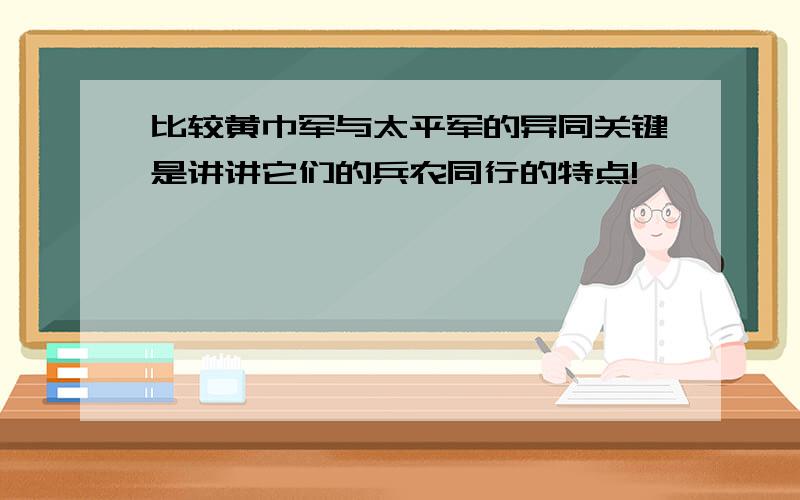 比较黄巾军与太平军的异同关键是讲讲它们的兵农同行的特点!